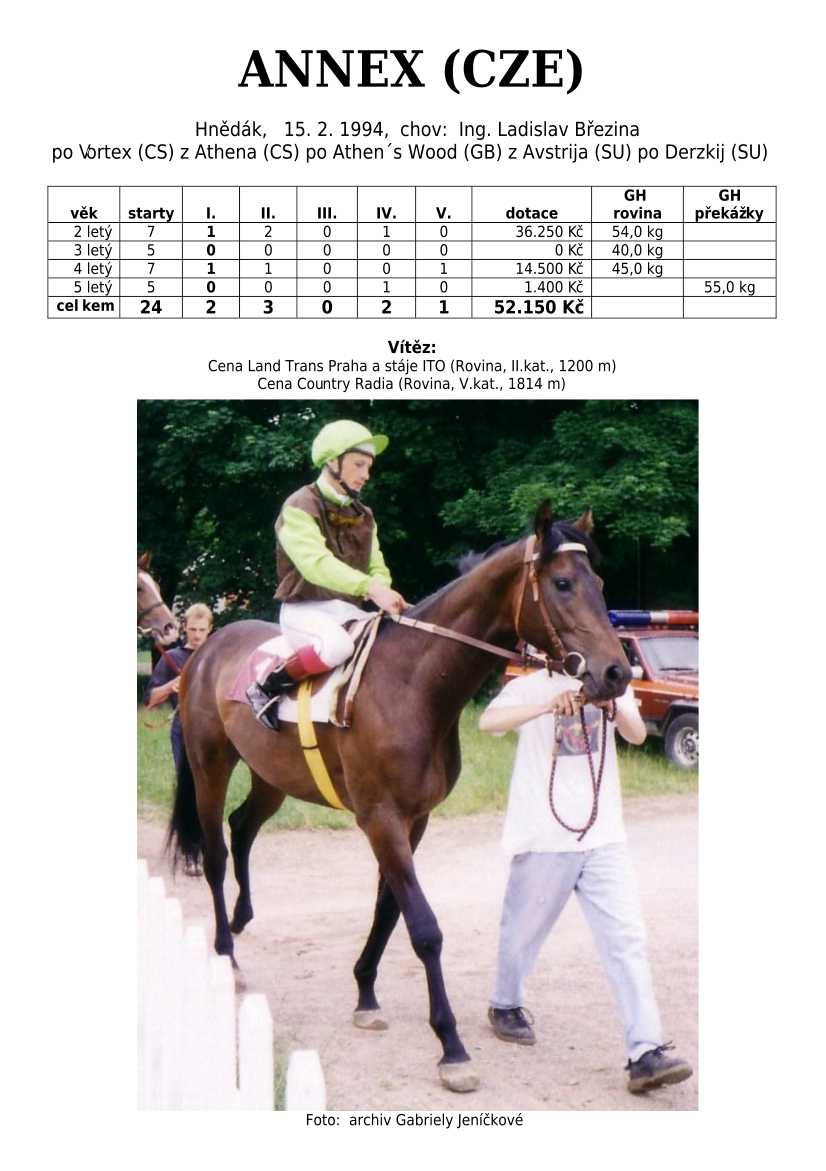 ANNEX (CZE)

Hnědák, 15. 2. 1994, chov: Ing. Ladislav Březina
po Vortex (CS) z Athena (CS) po Athen´s Wood (GB) z Avstrija (SU) po Derzkij (SU)

| věk | starty | I. | II. | III. | IV. | V. | dotace | GH rovina | GH překážky |
|---|---|---|---|---|---|---|---|---|---|
| 2 letý | 7 | 1 | 2 | 0 | 1 | 0 | 36.250 Kč | 54,0 kg | |
| 3 letý | 5 | 0 | 0 | 0 | 0 | 0 | 0 Kč | 40,0 kg | |
| 4 letý | 7 | 1 | 1 | 0 | 0 | 1 | 14.500 Kč | 45,0 kg | |
| 5 letý | 5 | 0 | 0 | 0 | 1 | 0 | 1.400 Kč | | 55,0 kg |
| cel kem | 24 | 2 | 3 | 0 | 2 | 1 | 52.150 Kč | | |

Vítěz:
Cena Land Trans Praha a stáje ITO (Rovina, II.kat., 1200 m)
Cena Country Radia (Rovina, V.kat., 1814 m)

Foto: archiv Gabriely Jeníčkové